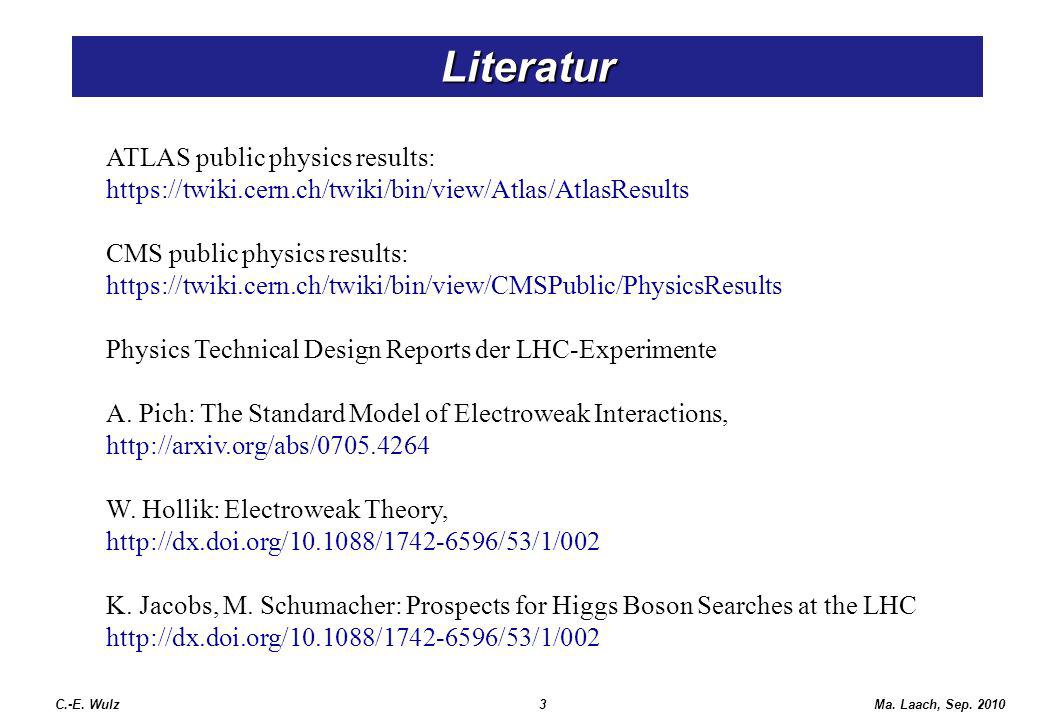 Literatur

ATLAS public physics results:
https://twiki.cern.ch/twiki/bin/view/Atlas/AtlasResults

CMS public physics results:
https://twiki.cern.ch/twiki/bin/view/CMSPublic/PhysicsResults

Physics Technical Design Reports der LHC-Experimente

A. Pich: The Standard Model of Electroweak Interactions,
http://arxiv.org/abs/0705.4264

W. Hollik: Electroweak Theory,
http://dx.doi.org/10.1088/1742-6596/53/1/002

K. Jacobs, M. Schumacher: Prospects for Higgs Boson Searches at the LHC
http://dx.doi.org/10.1088/1742-6596/53/1/002

C.-E. Wulz 3 Ma. Laach, Sep. 2010